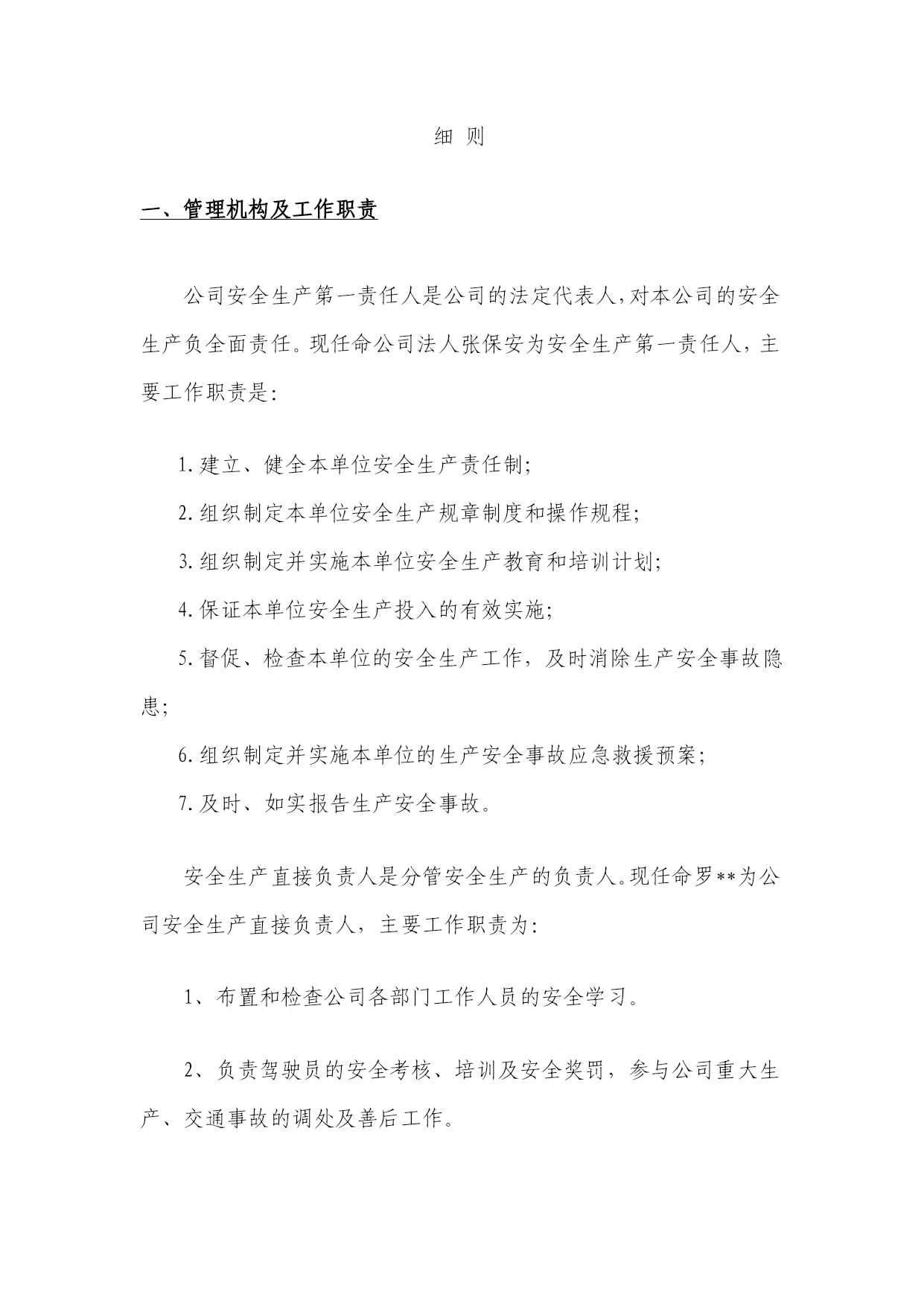 细 则

一、管理机构及工作职责

公司安全生产第一责任人是公司的法定代表人,对本公司的安全生产负全面责任。现任命公司法人张保安为安全生产第一责任人，主要工作职责是:

1.建立、健全本单位安全生产责任制;

2.组织制定本单位安全生产规章制度和操作规程;

3.组织制定并实施本单位安全生产教育和培训计划;

4.保证本单位安全生产投入的有效实施;

5.督促、检查本单位的安全生产工作，及时消除生产安全事故隐患;

6.组织制定并实施本单位的生产安全事故应急救援预案;

7.及时、如实报告生产安全事故。

安全生产直接负责人是分管安全生产的负责人。现任命罗**为公司安全生产直接负责人，主要工作职责为:

1、布置和检查公司各部门工作人员的安全学习。

2、负责驾驶员的安全考核、培训及安全奖罚，参与公司重大生产、交通事故的调处及善后工作。